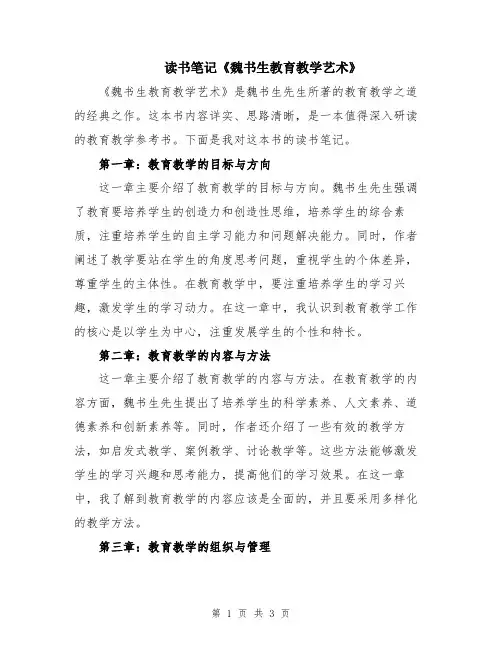 读书笔记《魏书生教育教学艺术》

《魏书生教育教学艺术》是魏书生先生所著的教育教学之道的经典之作。这本书内容详实、思路清晰，是一本值得深入研读的教育教学参考书。下面是我对这本书的读书笔记。

第一章：教育教学的目标与方向

这一章主要介绍了教育教学的目标与方向。魏书生先生强调了教育要培养学生的创造力和创造性思维，培养学生的综合素质，注重培养学生的自主学习能力和问题解决能力。同时，作者阐述了教学要站在学生的角度思考问题，重视学生的个体差异，尊重学生的主体性。在教育教学中，要注重培养学生的学习兴趣，激发学生的学习动力。在这一章中，我认识到教育教学工作的核心是以学生为中心，注重发展学生的个性和特长。

第二章：教育教学的内容与方法

这一章主要介绍了教育教学的内容与方法。在教育教学的内容方面，魏书生先生提出了培养学生的科学素养、人文素养、道德素养和创新素养等。同时，作者还介绍了一些有效的教学方法，如启发式教学、案例教学、讨论教学等。这些方法能够激发学生的学习兴趣和思考能力，提高他们的学习效果。在这一章中，我了解到教育教学的内容应该是全面的，并且要采用多样化的教学方法。

第三章：教育教学的组织与管理

第 1 页 共 3 页